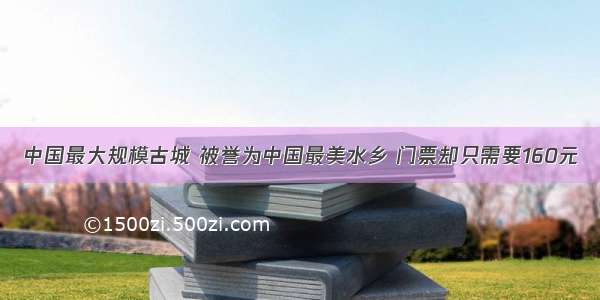 中国最大规模古城 被誉为中国最美水乡 门票却只需要160元

©1500zi.500zi.com